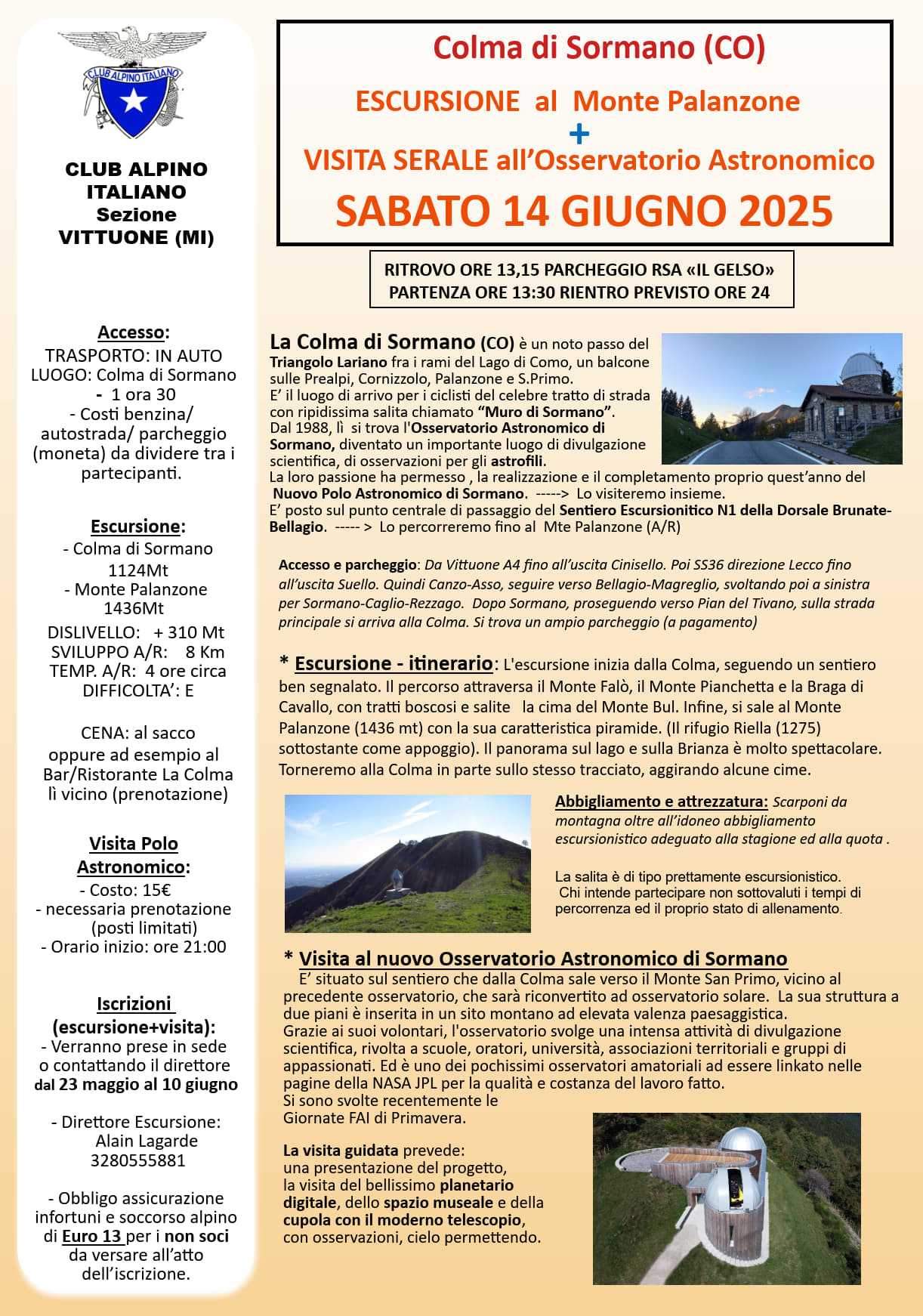 CLUB ALPINO ITALIANO

CLUB ALPINO ITALIANO
Sezione
VITTUONE (MI)

Accesso:
TRASPORTO: IN AUTO
LUOGO: Colma di Sormano
- 1 ora 30
- Costi benzina/ autostrada/ parcheggio (moneta) da dividere tra i partecipanti.

Escursione:
- Colma di Sormano 1124Mt
- Monte Palanzone 1436Mt
DISLIVELLO: + 310 Mt
SVILUPPO A/R: 8 Km
TEMP. A/R: 4 ore circa
DIFFICOLTA': E

CENA: al sacco oppure ad esempio al Bar/Ristorante La Colma lì vicino (prenotazione)

Visita Polo Astronomico:
- Costo: 15€
- necessaria prenotazione (posti limitati)
- Orario inizio: ore 21:00

Iscrizioni (escursione+visita):
- Verranno prese in sede o contattando il direttore dal 23 maggio al 10 giugno

- Direttore Escursione: Alain Lagarde 3280555881

- Obbligo assicurazione infortuni e soccorso alpino di Euro 13 per i non soci da versare all'atto dell'iscrizione.

Colma di Sormano (CO)
ESCURSIONE al Monte Palanzone
+
VISITA SERALE all'Osservatorio Astronomico
SABATO 14 GIUGNO 2025

RITROVO ORE 13,15 PARCHEGGIO RSA «IL GELSO»
PARTENZA ORE 13:30 RIENTRO PREVISTO ORE 24

La Colma di Sormano (CO) è un noto passo del Triangolo Lariano fra i rami del Lago di Como, un balcone sulle Prealpi, Cornizzolo, Palanzone e S.Primo.
E' il luogo di arrivo per i ciclisti del celebre tratto di strada con ripidissima salita chiamato "Muro di Sormano".
Dal 1988, lì si trova l'Osservatorio Astronomico di Sormano, diventato un importante luogo di divulgazione scientifica, di osservazioni per gli astrofili.
La loro passione ha permesso , la realizzazione e il completamento proprio quest'anno del Nuovo Polo Astronomico di Sormano. -----> Lo visiteremo insieme.
E' posto sul punto centrale di passaggio del Sentiero Escursionitico N1 della Dorsale Brunate-Bellagio. ----- > Lo percorreremo fino al Mte Palanzone (A/R)

Accesso e parcheggio: Da Vittuone A4 fino all'uscita Cinisello. Poi SS36 direzione Lecco fino all'uscita Suello. Quindi Canzo-Asso, seguire verso Bellagio-Magreglio, svoltando poi a sinistra per Sormano-Caglio-Rezzago. Dopo Sormano, proseguendo verso Pian del Tivano, sulla strada principale si arriva alla Colma. Si trova un ampio parcheggio (a pagamento)

* Escursione - itinerario: L'escursione inizia dalla Colma, seguendo un sentiero ben segnalato. Il percorso attraversa il Monte Falò, il Monte Pianchetta e la Braga di Cavallo, con tratti boscosi e salite la cima del Monte Bul. Infine, si sale al Monte Palanzone (1436 mt) con la sua caratteristica piramide. (Il rifugio Riella (1275) sottostante come appoggio). Il panorama sul lago e sulla Brianza è molto spettacolare. Torneremo alla Colma in parte sullo stesso tracciato, aggirando alcune cime.

Abbigliamento e attrezzatura: Scarponi da montagna oltre all'idoneo abbigliamento escursionistico adeguato alla stagione ed alla quota .

La salita è di tipo prettamente escursionistico.
Chi intende partecipare non sottovaluti i tempi di percorrenza ed il proprio stato di allenamento.

* Visita al nuovo Osservatorio Astronomico di Sormano
E' situato sul sentiero che dalla Colma sale verso il Monte San Primo, vicino al precedente osservatorio, che sarà riconvertito ad osservatorio solare. La sua struttura a due piani è inserita in un sito montano ad elevata valenza paesaggistica.
Grazie ai suoi volontari, l'osservatorio svolge una intensa attività di divulgazione scientifica, rivolta a scuole, oratori, università, associazioni territoriali e gruppi di appassionati. Ed è uno dei pochissimi osservatori amatoriali ad essere linkato nelle pagine della NASA JPL per la qualità e costanza del lavoro fatto.
Si sono svolte recentemente le Giornate FAI di Primavera.

La visita guidata prevede:
una presentazione del progetto,
la visita del bellissimo planetario digitale, dello spazio museale e della cupola con il moderno telescopio,
con osservazioni, cielo permettendo.